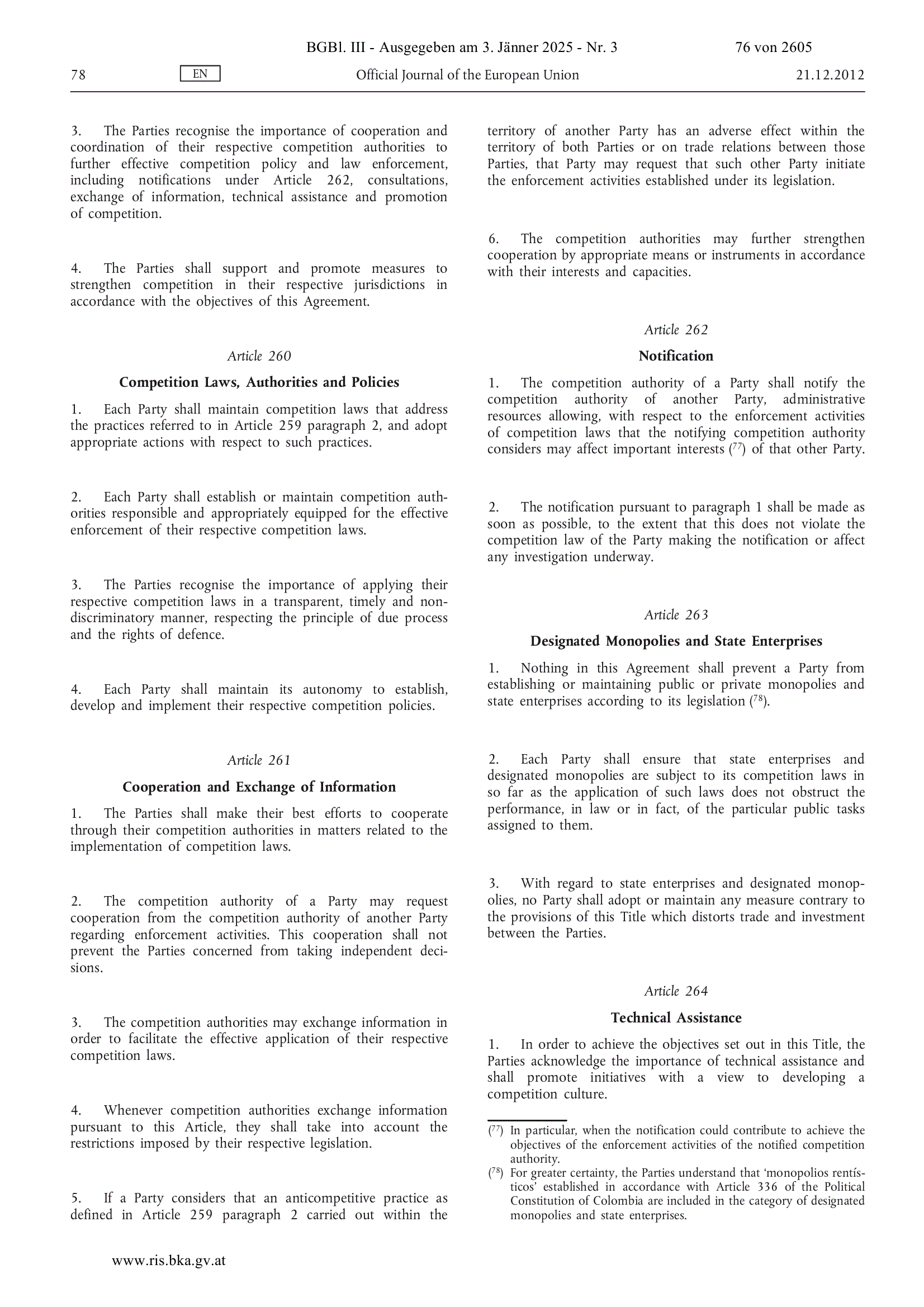 BGBl. III - Ausgegeben am 3. Jänner 2025 - Nr. 3 76 von 2605

78 EN Official Journal of the European Union 21.12.2012

3. The Parties recognise the importance of cooperation and coordination of their respective competition authorities to further effective competition policy and law enforcement, including notifications under Article 262, consultations, exchange of information, technical assistance and promotion of competition.

4. The Parties shall support and promote measures to strengthen competition in their respective jurisdictions in accordance with the objectives of this Agreement.

Article 260

Competition Laws, Authorities and Policies

1. Each Party shall maintain competition laws that address the practices referred to in Article 259 paragraph 2, and adopt appropriate actions with respect to such practices.

2. Each Party shall establish or maintain competition authorities responsible and appropriately equipped for the effective enforcement of their respective competition laws.

3. The Parties recognise the importance of applying their respective competition laws in a transparent, timely and non-discriminatory manner, respecting the principle of due process and the rights of defence.

4. Each Party shall maintain its autonomy to establish, develop and implement their respective competition policies.

Article 261

Cooperation and Exchange of Information

1. The Parties shall make their best efforts to cooperate through their competition authorities in matters related to the implementation of competition laws.

2. The competition authority of a Party may request cooperation from the competition authority of another Party regarding enforcement activities. This cooperation shall not prevent the Parties concerned from taking independent decisions.

3. The competition authorities may exchange information in order to facilitate the effective application of their respective competition laws.

4. Whenever competition authorities exchange information pursuant to this Article, they shall take into account the restrictions imposed by their respective legislation.

5. If a Party considers that an anticompetitive practice as defined in Article 259 paragraph 2 carried out within the territory of another Party has an adverse effect within the territory of both Parties or on trade relations between those Parties, that Party may request that such other Party initiate the enforcement activities established under its legislation.

6. The competition authorities may further strengthen cooperation by appropriate means or instruments in accordance with their interests and capacities.

Article 262

Notification

1. The competition authority of a Party shall notify the competition authority of another Party, administrative resources allowing, with respect to the enforcement activities of competition laws that the notifying competition authority considers may affect important interests ($^{77}$) of that other Party.

2. The notification pursuant to paragraph 1 shall be made as soon as possible, to the extent that this does not violate the competition law of the Party making the notification or affect any investigation underway.

Article 263

Designated Monopolies and State Enterprises

1. Nothing in this Agreement shall prevent a Party from establishing or maintaining public or private monopolies and state enterprises according to its legislation ($^{78}$).

2. Each Party shall ensure that state enterprises and designated monopolies are subject to its competition laws in so far as the application of such laws does not obstruct the performance, in law or in fact, of the particular public tasks assigned to them.

3. With regard to state enterprises and designated monopolies, no Party shall adopt or maintain any measure contrary to the provisions of this Title which distorts trade and investment between the Parties.

Article 264

Technical Assistance

1. In order to achieve the objectives set out in this Title, the Parties acknowledge the importance of technical assistance and shall promote initiatives with a view to developing a competition culture.

($^{77}$) In particular, when the notification could contribute to achieve the objectives of the enforcement activities of the notified competition authority.
($^{78}$) For greater certainty, the Parties understand that ‘monopolios rentísticos’ established in accordance with Article 336 of the Political Constitution of Colombia are included in the category of designated monopolies and state enterprises.

www.ris.bka.gv.at